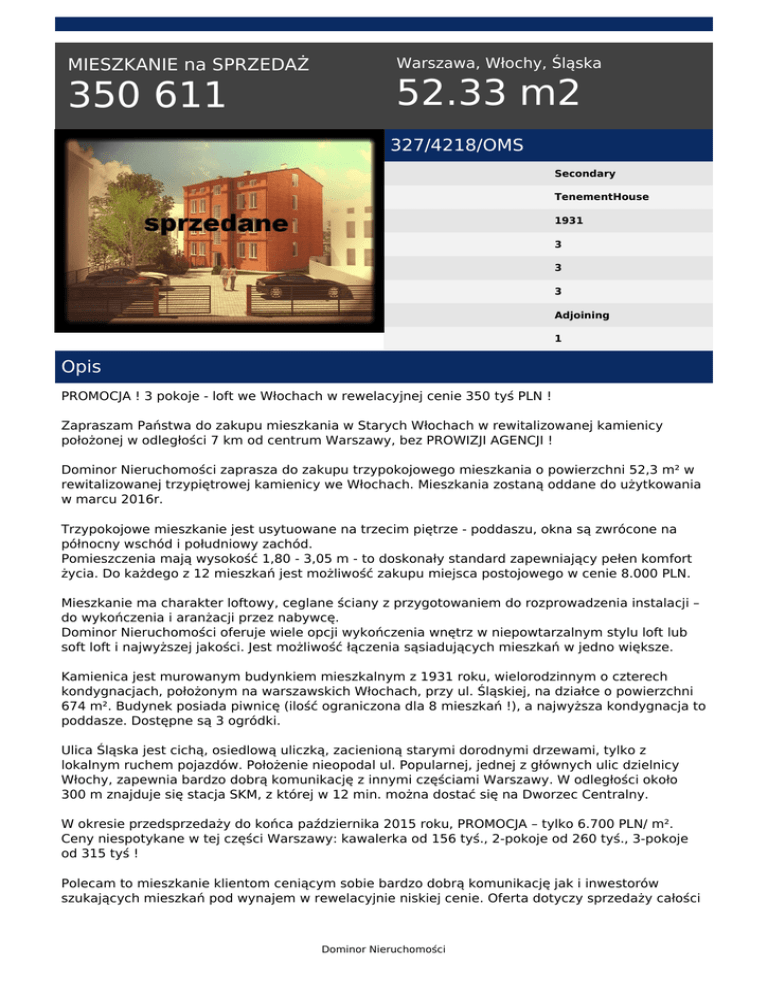 MIESZKANIE na SPRZEDAŻ
350 611

Warszawa, Włochy, Śląska
52.33 m2

sprzedane

327/4218/OMS

Secondary
TenementHouse
1931
3
3
3
Adjoining
1

Opis

PROMOCJA ! 3 pokoje - loft we Włochach w rewelacyjnej cenie 350 tyś PLN !

Zapraszam Państwa do zakupu mieszkania w Starych Włochach w rewitalizowanej kamienicy położonej w odległości 7 km od centrum Warszawy, bez PROWIZJI AGENCJI !

Dominor Nieruchomości zaprasza do zakupu trzypokojowego mieszkania o powierzchni 52,3 m² w rewitalizowanej trzypiętrowej kamienicy we Włochach. Mieszkania zostaną oddane do użytkowania w marcu 2016r.

Trzypokojowe mieszkanie jest usytuowane na trzecim piętrze - poddaszu, okna są zwrócone na północny wschód i południowy zachód.
Pomieszczenia mają wysokość 1,80 - 3,05 m - to doskonały standard zapewniający pełen komfort życia. Do każdego z 12 mieszkań jest możliwość zakupu miejsca postojowego w cenie 8.000 PLN.

Mieszkanie ma charakter loftowy, ceglane ściany z przygotowaniem do rozprowadzenia instalacji – do wykończenia i aranżacji przez nabywcę.
Dominor Nieruchomości oferuje wiele opcji wykończenia wnętrz w niepowtarzalnym stylu loft lub soft loft i najwyższej jakości. Jest możliwość łączenia sąsiadujących mieszkań w jedno większe.

Kamienica jest murowanym budynkiem mieszkalnym z 1931 roku, wielorodzinnym o czterech kondygnacjach, położonym na warszawskich Włochach, przy ul. Śląskiej, na działce o powierzchni 674 m². Budynek posiada piwnicę (ilość ograniczona dla 8 mieszkań !), a najwyższa kondygnacja to poddasze. Dostępne są 3 ogródki.

Ulica Śląska jest cichą, osiedlową uliczką, zacienioną starymi dorodnymi drzewami, tylko z lokalnym ruchem pojazdów. Położenie nieopodal ul. Popularnej, jednej z głównych ulic dzielnicy Włochy, zapewnia bardzo dobrą komunikację z innymi częściami Warszawy. W odległości około 300 m znajduje się stacja SKM, z której w 12 min. można dostać się na Dworzec Centralny.

W okresie przedsprzedaży do końca października 2015 roku, PROMOCJA – tylko 6.700 PLN/ m². Ceny niespotykane w tej części Warszawy: kawalerka od 156 tyś., 2-pokoje od 260 tyś., 3-pokoje od 315 tyś !

Polecam to mieszkanie klientom ceniącym sobie bardzo dobrą komunikację jak i inwestorów szukających mieszkań pod wynajem w rewelacyjnie niskiej cenie. Oferta dotyczy sprzedaży całości

Dominor Nieruchomości